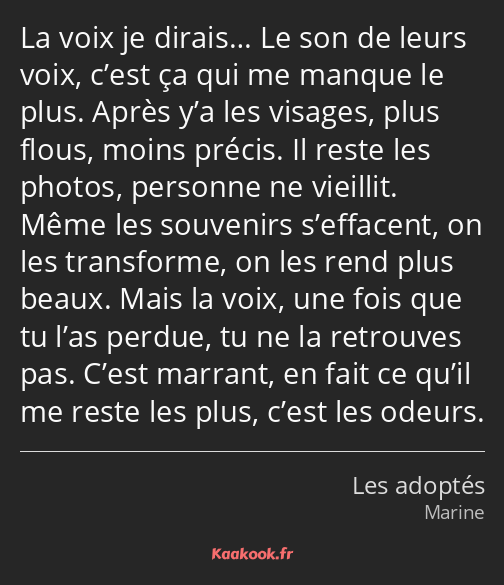 La voix je dirais… Le son de leurs voix, c’est ça qui me manque le plus. Après y’a les visages, plus flous, moins précis. Il reste les photos, personne ne vieillit. Même les souvenirs s’effacent, on les transforme, on les rend plus beaux. Mais la voix, une fois que tu l’as perdue, tu ne la retrouves pas. C’est marrant, en fait ce qu’il me reste les plus, c’est les odeurs.

Les adoptés
Marine

Kaakook.fr